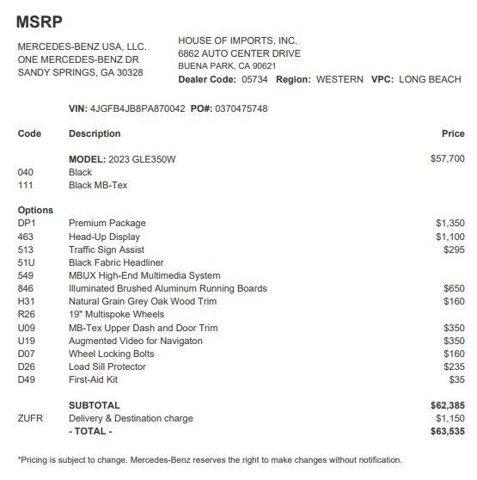 MSRP

MERCEDES-BENZ USA, LLC.
ONE MERCEDES-BENZ DR
SANDY SPRINGS, GA 30328

HOUSE OF IMPORTS, INC.
6862 AUTO CENTER DRIVE
BUENA PARK, CA 90621
Dealer Code: 05734 Region: WESTERN VPC: LONG BEACH

VIN: 4JGFB4JB8PA870042 PO#: 0370475748

| Code | Description | Price |
|---|---|---|
| | MODEL: 2023 GLE350W | $57,700 |
| 040 | Black | |
| 111 | Black MB-Tex | |
| Options | | |
| DP1 | Premium Package | $1,350 |
| 463 | Head-Up Display | $1,100 |
| 513 | Traffic Sign Assist | $295 |
| 51U | Black Fabric Headliner | |
| 549 | MBUX High-End Multimedia System | |
| 846 | Illuminated Brushed Aluminum Running Boards | $650 |
| H31 | Natural Grain Grey Oak Wood Trim | $160 |
| R26 | 19" Multispoke Wheels | |
| U09 | MB-Tex Upper Dash and Door Trim | $350 |
| U19 | Augmented Video for Navigaton | $350 |
| D07 | Wheel Locking Bolts | $160 |
| D26 | Load Sill Protector | $235 |
| D49 | First-Aid Kit | $35 |
| | SUBTOTAL | $62,385 |
| ZUFR | Delivery & Destination charge | $1,150 |
| | - TOTAL - | $63,535 |

*Pricing is subject to change. Mercedes-Benz reserves the right to make changes without notification.